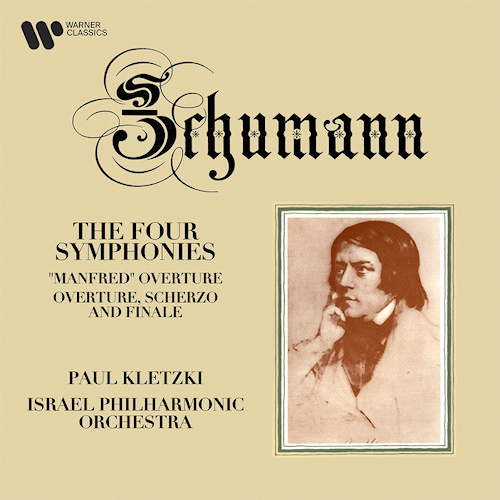 WARNER CLASSICS

Schumann

THE FOUR SYMPHONIES
"MANFRED" OVERTURE
OVERTURE, SCHERZO AND FINALE

PAUL KLETZKI
ISRAEL PHILHARMONIC ORCHESTRA